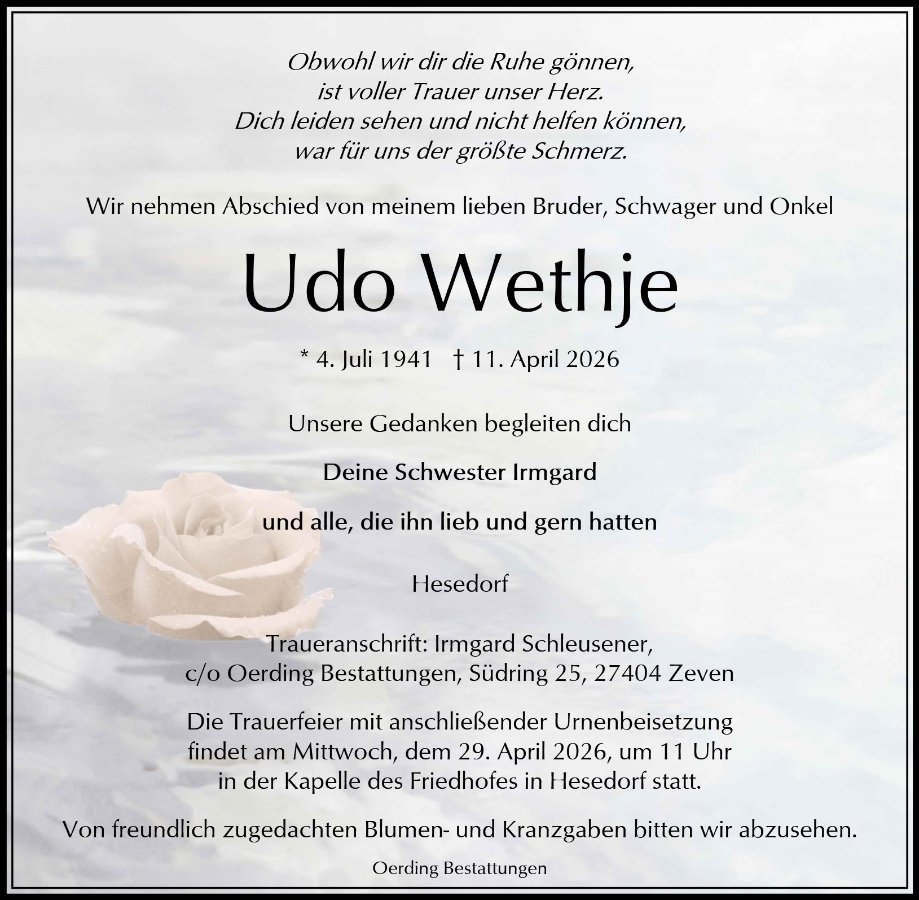 Obwohl wir dir die Ruhe gönnen,
ist voller Trauer unser Herz.
Dich leiden sehen und nicht helfen können,
war für uns der größte Schmerz.

Wir nehmen Abschied von meinem lieben Bruder, Schwager und Onkel

Udo Wethje

* 4. Juli 1941 † 11. April 2026

Unsere Gedanken begleiten dich

Deine Schwester Irmgard

und alle, die ihn lieb und gern hatten

Hesedorf

Traueranschrift: Irmgard Schleusener,
c/o Oerding Bestattungen, Südring 25, 27404 Zeven

Die Trauerfeier mit anschließender Urnenbeisetzung findet am Mittwoch, dem 29. April 2026, um 11 Uhr in der Kapelle des Friedhofes in Hesedorf statt.

Von freundlich zugedachten Blumen- und Kranzgaben bitten wir abzusehen.

Oerding Bestattungen